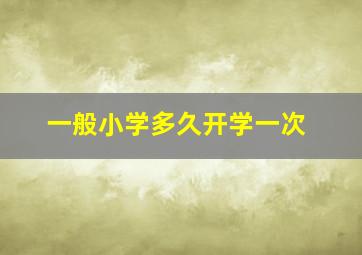 一般小学多久开学一次